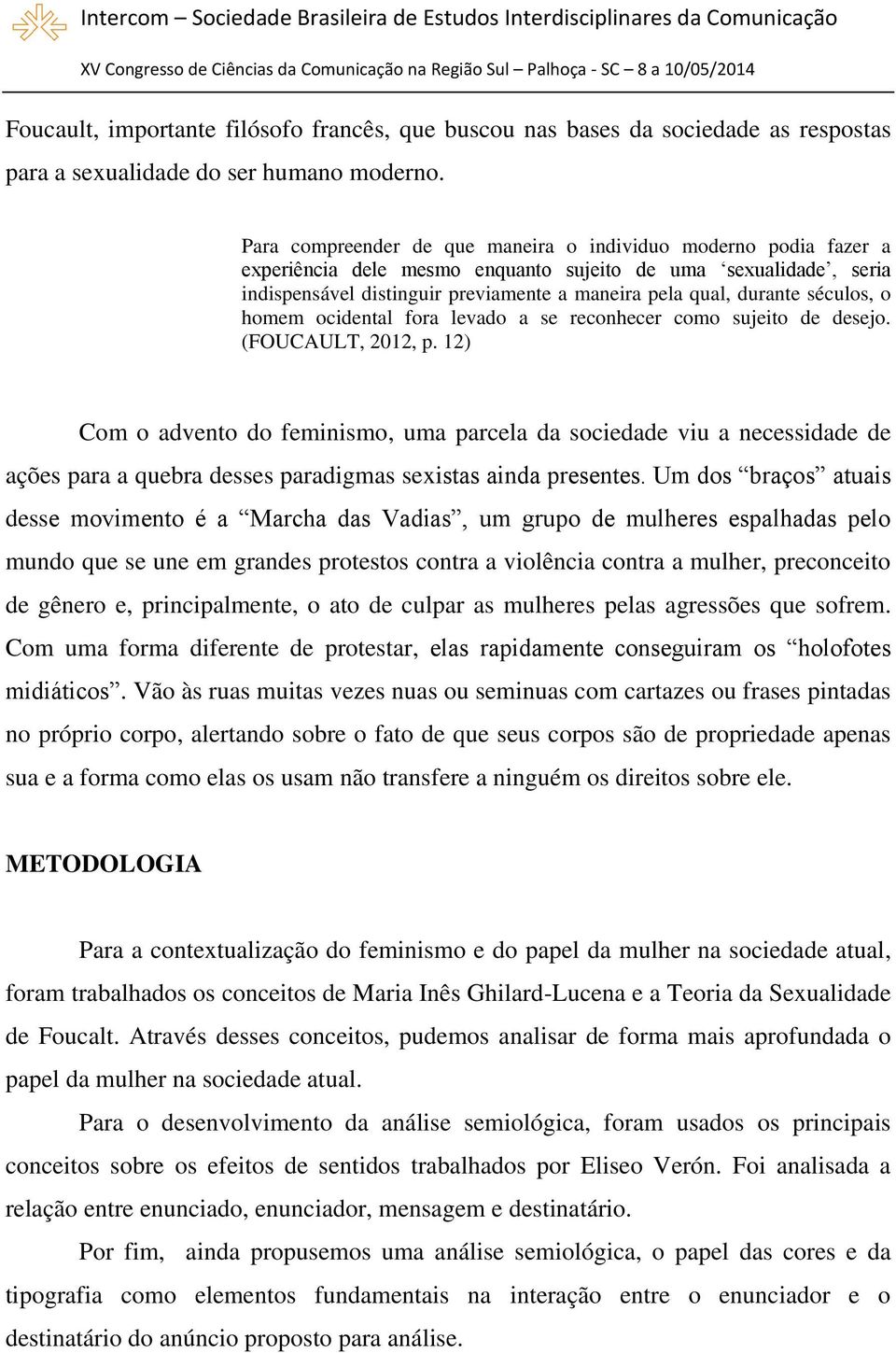 Intercom – Sociedade Brasileira de Estudos Interdisciplinares da Comunicação
XV Congresso de Ciências da Comunicação na Região Sul – Palhoça - SC – 8 a 10/05/2014

Foucault, importante filósofo francês, que buscou nas bases da sociedade as respostas para a sexualidade do ser humano moderno.

Para compreender de que maneira o individuo moderno podia fazer a experiência dele mesmo enquanto sujeito de uma ‘sexualidade’, seria indispensável distinguir previamente a maneira pela qual, durante séculos, o homem ocidental fora levado a se reconhecer como sujeito de desejo. (FOUCAULT, 2012, p. 12)

Com o advento do feminismo, uma parcela da sociedade viu a necessidade de ações para a quebra desses paradigmas sexistas ainda presentes. Um dos “braços” atuais desse movimento é a “Marcha das Vadias”, um grupo de mulheres espalhadas pelo mundo que se une em grandes protestos contra a violência contra a mulher, preconceito de gênero e, principalmente, o ato de culpar as mulheres pelas agressões que sofrem. Com uma forma diferente de protestar, elas rapidamente conseguiram os “holofotes midiáticos”. Vão às ruas muitas vezes nuas ou seminuas com cartazes ou frases pintadas no próprio corpo, alertando sobre o fato de que seus corpos são de propriedade apenas sua e a forma como elas os usam não transfere a ninguém os direitos sobre ele.

METODOLOGIA

Para a contextualização do feminismo e do papel da mulher na sociedade atual, foram trabalhados os conceitos de Maria Inês Ghilard-Lucena e a Teoria da Sexualidade de Foucalt. Através desses conceitos, pudemos analisar de forma mais aprofundada o papel da mulher na sociedade atual.

Para o desenvolvimento da análise semiológica, foram usados os principais conceitos sobre os efeitos de sentidos trabalhados por Eliseo Verón. Foi analisada a relação entre enunciado, enunciador, mensagem e destinatário.

Por fim, ainda propusemos uma análise semiológica, o papel das cores e da tipografia como elementos fundamentais na interação entre o enunciador e o destinatário do anúncio proposto para análise.